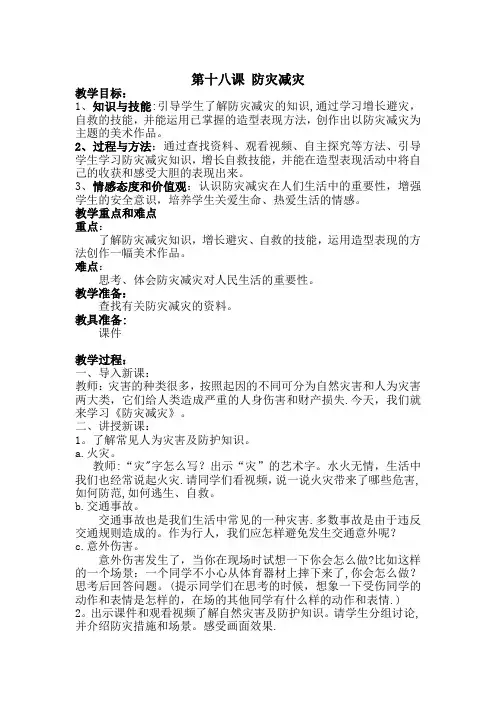 第十八课 防灾减灾

教学目标：
1、知识与技能：引导学生了解防灾减灾的知识，通过学习增长避灾，自救的技能，并能运用已掌握的造型表现方法，创作出以防灾减灾为主题的美术作品。
2、过程与方法：通过查找资料、观看视频、自主探究等方法、引导学生学习防灾减灾知识，增长自救技能，并能在造型表现活动中将自己的收获和感受大胆的表现出来。
3、情感态度和价值观：认识防灾减灾在人们生活中的重要性，增强学生的安全意识，培养学生关爱生命、热爱生活的情感。
教学重点和难点
重点：
了解防灾减灾知识，增长避灾、自救的技能，运用造型表现的方法创作一幅美术作品。
难点：
思考、体会防灾减灾对人民生活的重要性。
教学准备：
查找有关防灾减灾的资料。
教具准备：
课件

教学过程：
一、导入新课：
教师：灾害的种类很多，按照起因的不同可分为自然灾害和人为灾害两大类，它们给人类造成严重的人身伤害和财产损失.今天，我们就来学习《防灾减灾》。
二、讲授新课：
1。了解常见人为灾害及防护知识。
a.火灾。
教师：“灾”字怎么写？出示“灾”的艺术字。水火无情，生活中我们也经常说起火灾.请同学们看视频，说一说火灾带来了哪些危害，如何防范，如何逃生、自救。
b.交通事故。
交通事故也是我们生活中常见的一种灾害.多数事故是由于违反交通规则造成的。作为行人，我们应怎样避免发生交通意外呢？
c.意外伤害。
意外伤害发生了，当你在现场时试想一下你会怎么做?比如这样的一个场景：一个同学不小心从体育器材上摔下来了，你会怎么做？思考后回答问题。（提示同学们在思考的时候，想象一下受伤同学的动作和表情是怎样的，在场的其他同学有什么样的动作和表情.）
2。出示课件和观看视频了解自然灾害及防护知识。请学生分组讨论，并介绍防灾措施和场景。感受画面效果.